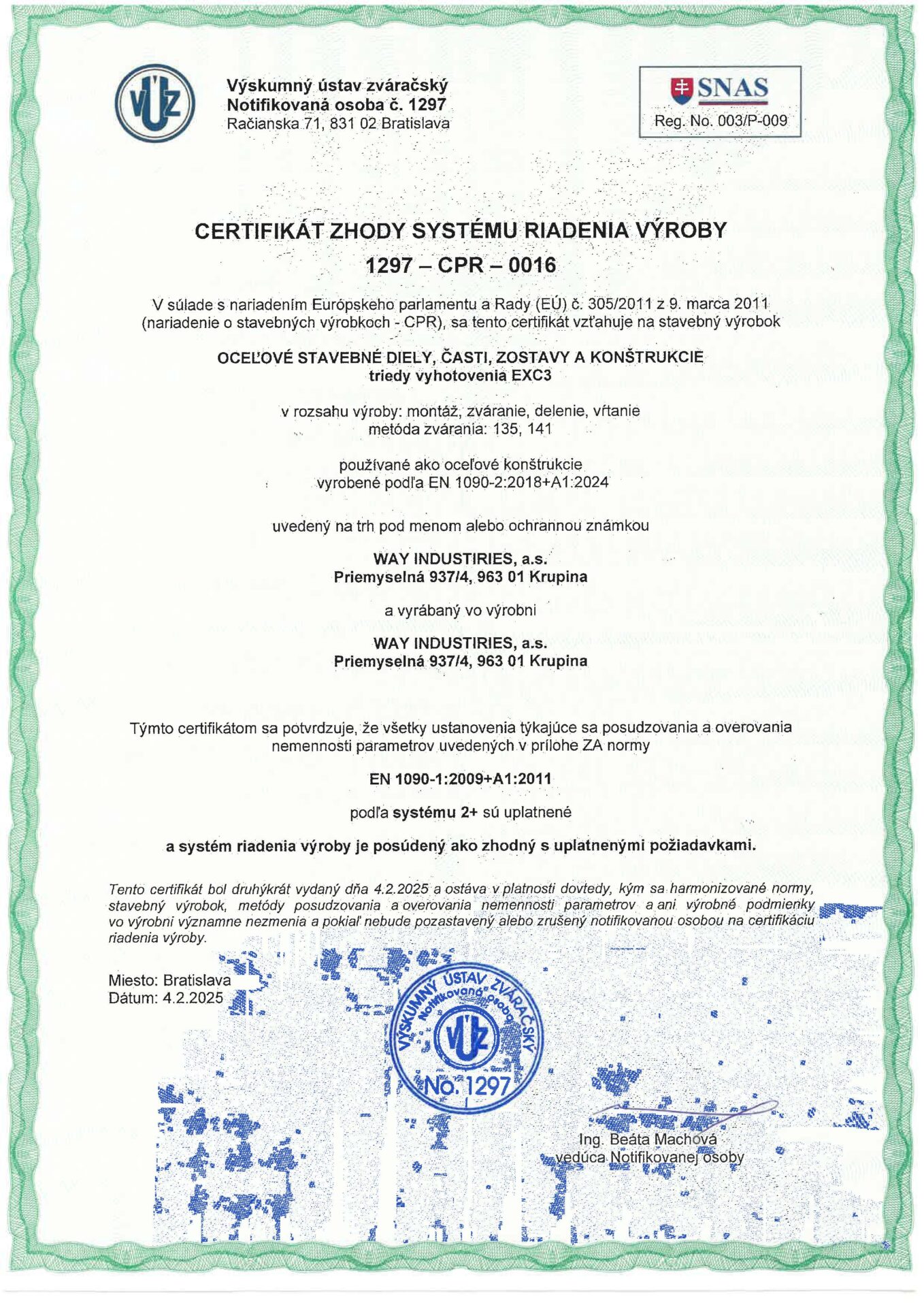 VÚZ

Výskumný ústav zváračský
Notifikovaná osoba č. 1297
Račianska 71, 831 02 Bratislava

SNAS
Reg. No. 003/P-009

CERTIFIKÁT ZHODY SYSTÉMU RIADENIA VÝROBY
1297 – CPR – 0016

V súlade s nariadením Európskeho parlamentu a Rady (EÚ) č. 305/2011 z 9. marca 2011 (nariadenie o stavebných výrobkoch - CPR), sa tento certifikát vzťahuje na stavebný výrobok

OCEĽOVÉ STAVEBNÉ DIELY, ČASTI, ZOSTAVY A KONŠTRUKCIE
triedy vyhotovenia EXC3

v rozsahu výroby: montáž, zváranie, delenie, vŕtanie
metóda zvárania: 135, 141

používané ako oceľové konštrukcie
vyrobené podľa EN 1090-2:2018+A1:2024

uvedený na trh pod menom alebo ochrannou známkou

WAY INDUSTIRIES, a.s.
Priemyselná 937/4, 963 01 Krupina

a vyrábaný vo výrobni

WAY INDUSTIRIES, a.s.
Priemyselná 937/4, 963 01 Krupina

Týmto certifikátom sa potvrdzuje, že všetky ustanovenia týkajúce sa posudzovania a overovania nemennosti parametrov uvedených v prílohe ZA normy

EN 1090-1:2009+A1:2011

podľa systému 2+ sú uplatnené

a systém riadenia výroby je posúdený ako zhodný s uplatnenými požiadavkami.

Tento certifikát bol druhýkrát vydaný dňa 4.2.2025 a ostáva v platnosti dovtedy, kým sa harmonizované normy, stavebný výrobok, metódy posudzovania a overovania nemennosti parametrov a ani výrobné podmienky vo výrobni významne nezmenia a pokiaľ nebude pozastavený alebo zrušený notifikovanou osobou na certifikáciu riadenia výroby.

Miesto: Bratislava
Dátum: 4.2.2025

VÝSKUMNÝ ÚSTAV ZVÁRAČSKÝ
Notifikovaná osoba
VÚZ
No. 1297

Ing. Beáta Machová
vedúca Notifikovanej osoby